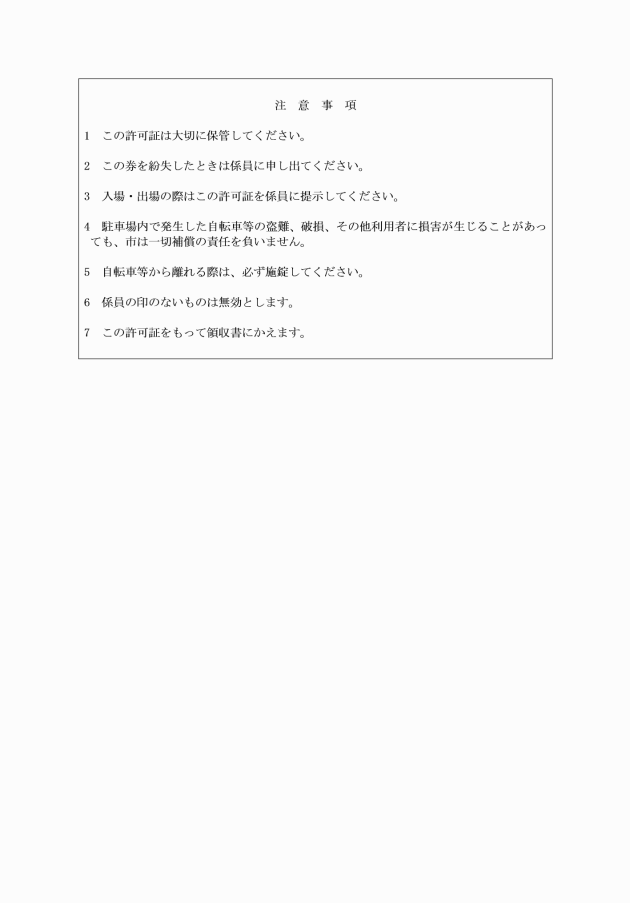 注　意　事　項

1　この許可証は大切に保管してください。

2　この券を紛失したときは係員に申し出てください。

3　入場・出場の際はこの許可証を係員に提示してください。

4　駐車場内で発生した自転車等の盗難、破損、その他利用者に損害が生じることがあっても、市は一切補償の責任を負いません。

5　自転車等から離れる際は、必ず施錠してください。

6　係員の印のないものは無効とします。

7　この許可証をもって領収書にかえます。